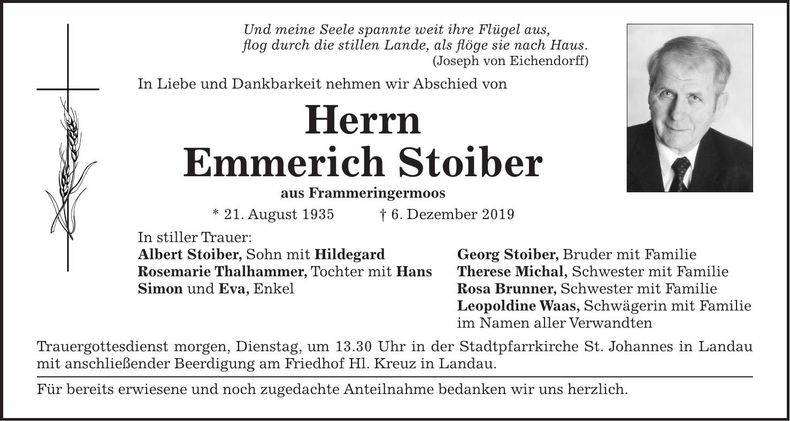 Und meine Seele spannte weit ihre Flügel aus,
flog durch die stillen Lande, als flöge sie nach Haus.
(Joseph von Eichendorff)

In Liebe und Dankbarkeit nehmen wir Abschied von

Herrn
Emmerich Stoiber

aus Frammeringermoos

* 21. August 1935 † 6. Dezember 2019

In stiller Trauer:
Albert Stoiber, Sohn mit Hildegard
Rosemarie Thalhammer, Tochter mit Hans
Simon und Eva, Enkel

Georg Stoiber, Bruder mit Familie
Therese Michal, Schwester mit Familie
Rosa Brunner, Schwester mit Familie
Leopoldine Waas, Schwägerin mit Familie
im Namen aller Verwandten

Trauergottesdienst morgen, Dienstag, um 13.30 Uhr in der Stadtpfarrkirche St. Johannes in Landau mit anschließender Beerdigung am Friedhof Hl. Kreuz in Landau.

Für bereits erwiesene und noch zugedachte Anteilnahme bedanken wir uns herzlich.